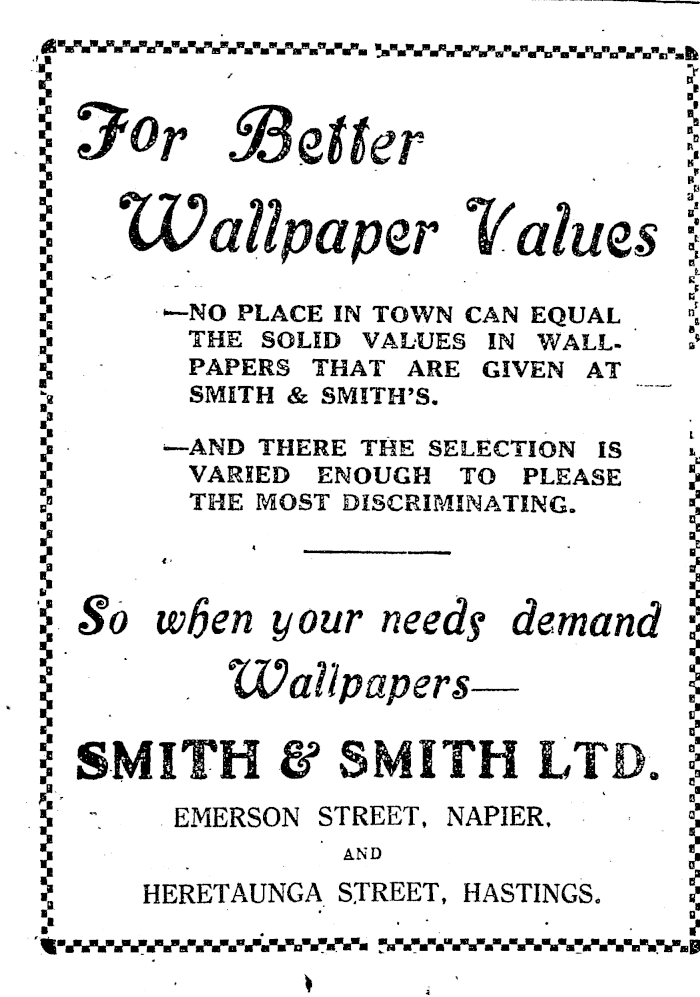 For Better Wallpaper Values

—NO PLACE IN TOWN CAN EQUAL THE SOLID VALUES IN WALLPAPERS THAT ARE GIVEN AT SMITH & SMITH'S.

—AND THERE THE SELECTION IS VARIED ENOUGH TO PLEASE THE MOST DISCRIMINATING.

So when your needs demand Wallpapers—

SMITH & SMITH LTD.

EMERSON STREET, NAPIER.

AND

HERETAUNGA STREET, HASTINGS.